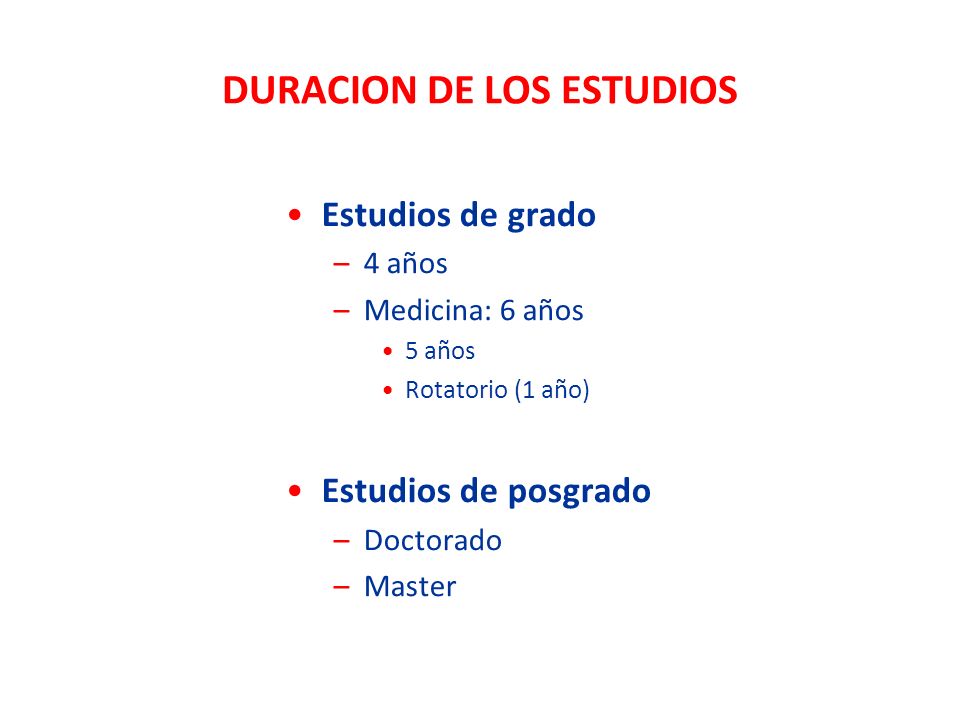 DURACION DE LOS ESTUDIOS

• Estudios de grado
– 4 años
– Medicina: 6 años
• 5 años
• Rotatorio (1 año)

• Estudios de posgrado
– Doctorado
– Master